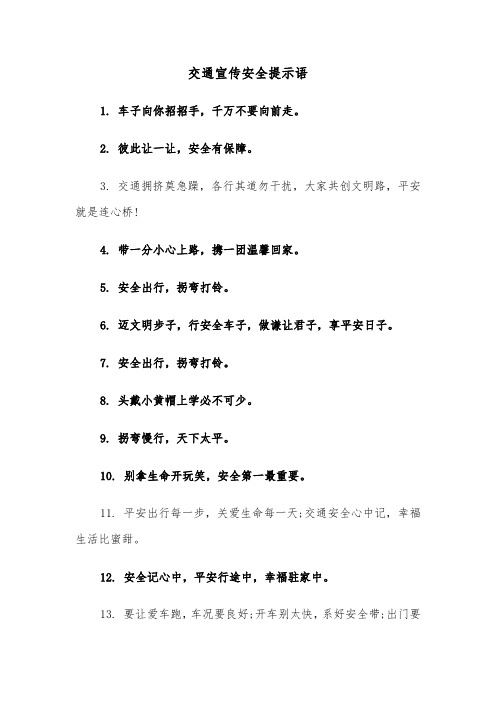 交通宣传安全提示语

1. 车子向你招招手，千万不要向前走。

2. 彼此让一让，安全有保障。

3. 交通拥挤莫急躁，各行其道勿干扰，大家共创文明路，平安就是连心桥！

4. 带一分小心上路，携一团温馨回家。

5. 安全出行，拐弯打铃。

6. 迈文明步子，行安全车子，做谦让君子，享平安日子。

7. 安全出行，拐弯打铃。

8. 头戴小黄帽上学必不可少。

9. 拐弯慢行，天下太平。

10. 别拿生命开玩笑，安全第一最重要。

11. 平安出行每一步，关爱生命每一天;交通安全心中记，幸福生活比蜜甜。

12. 安全记心中，平安行途中，幸福驻家中。

13. 要让爱车跑，车况要良好;开车别太快，系好安全带;出门要